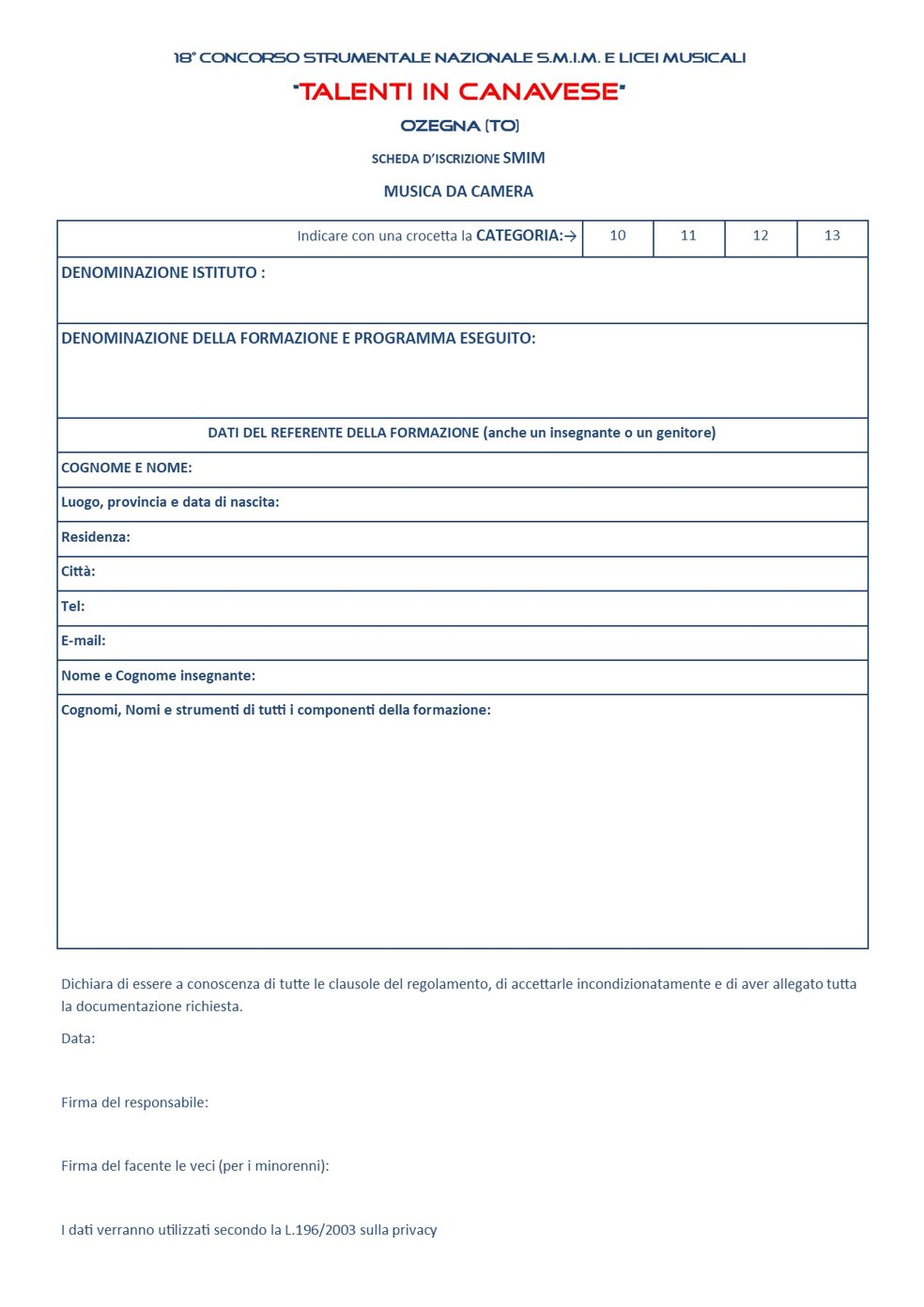 18° CONCORSO STRUMENTALE NAZIONALE S.M.I.M. E LICEI MUSICALI

"TALENTI IN CANAVESE"

OZEGNA (TO)

SCHEDA D'ISCRIZIONE SMIM

MUSICA DA CAMERA

| Indicare con una crocetta la CATEGORIA:→ | 10 | 11 | 12 | 13 |
|---|---|---|---|---|

DENOMINAZIONE ISTITUTO :

DENOMINAZIONE DELLA FORMAZIONE E PROGRAMMA ESEGUITO:

DATI DEL REFERENTE DELLA FORMAZIONE (anche un insegnante o un genitore)

COGNOME E NOME:

Luogo, provincia e data di nascita:

Residenza:

Città:

Tel:

E-mail:

Nome e Cognome insegnante:

Cognomi, Nomi e strumenti di tutti i componenti della formazione:

Dichiara di essere a conoscenza di tutte le clausole del regolamento, di accettarle incondizionatamente e di aver allegato tutta la documentazione richiesta.

Data:

Firma del responsabile:

Firma del facente le veci (per i minorenni):

I dati verranno utilizzati secondo la L.196/2003 sulla privacy